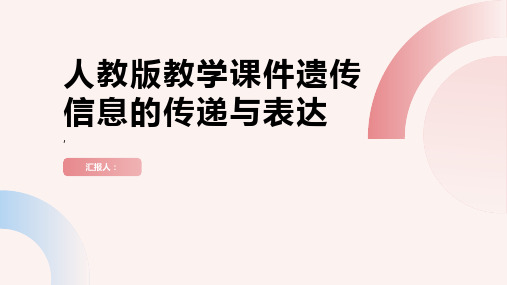 人教版教学课件遗传信息的传递与表达

,

汇报人：